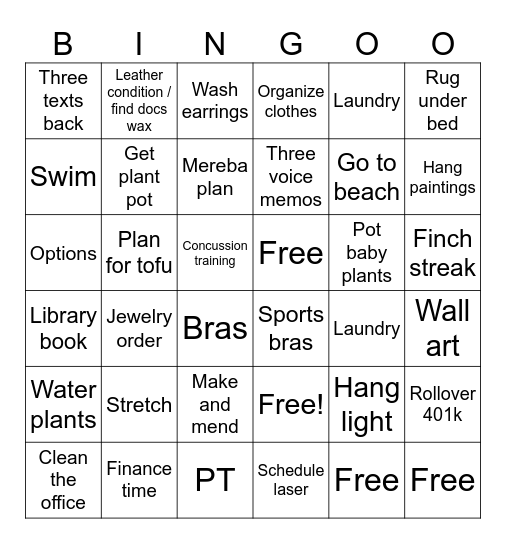 | B | I | N | G | O | O |
|---|---|---|---|---|---|
| Three texts back | Leather condition / find docs wax | Wash earrings | Organize clothes | Laundry | Rug under bed |
| Swim | Get plant pot | Mereba plan | Three voice memos | Go to beach | Hang paintings |
| Options | Plan for tofu | Concussion training | Free | Pot baby plants | Finch streak |
| Library book | Jewelry order | Bras | Sports bras | Laundry | Wall art |
| Water plants | Stretch | Make and mend | Free! | Hang light | Rollover 401k |
| Clean the office | Finance time | PT | Schedule laser | Free | Free |